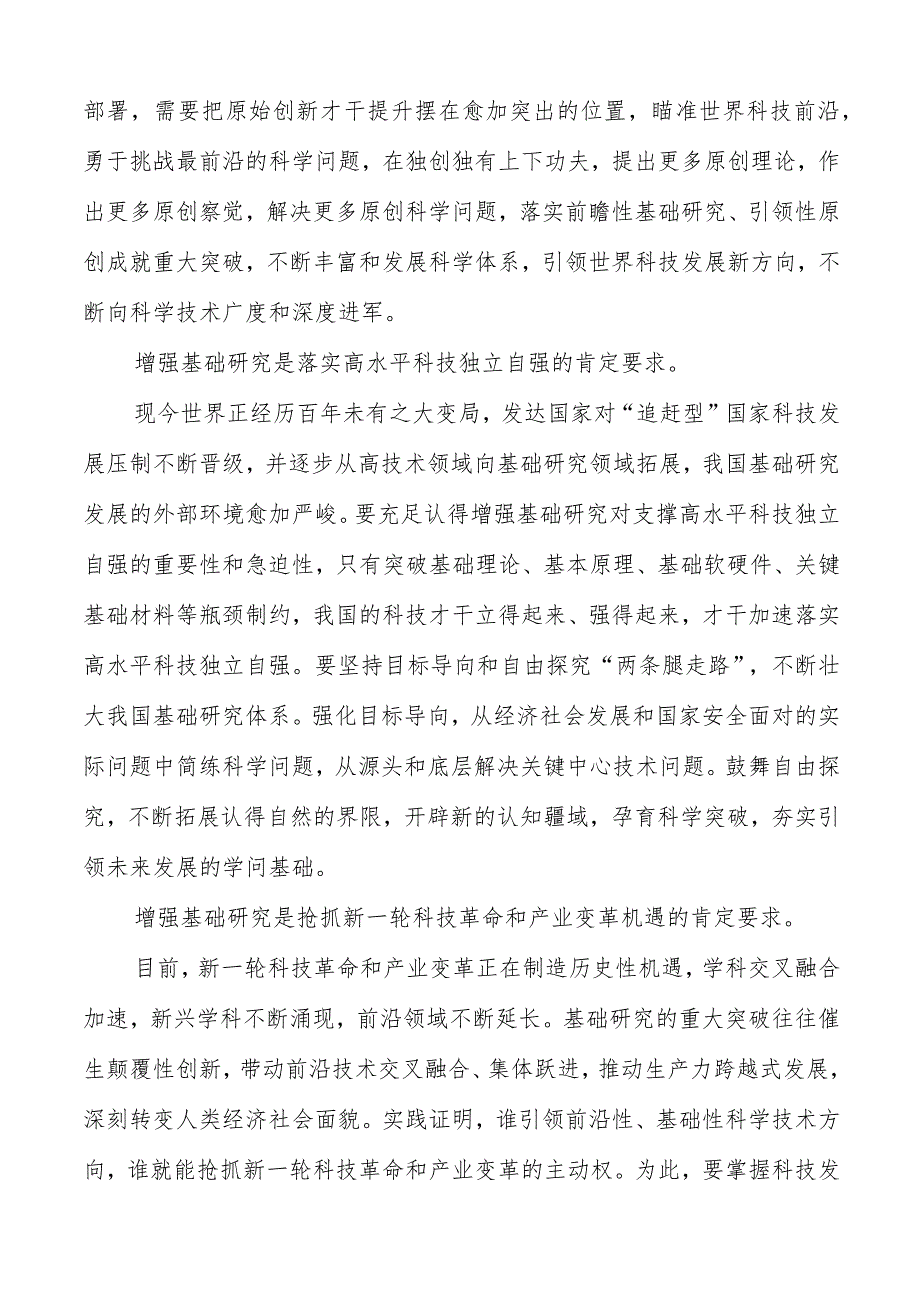 部署，需要把原始创新才干提升摆在愈加突出的位置，瞄准世界科技前沿，勇于挑战最前沿的科学问题，在独创独有上下功夫，提出更多原创理论，作出更多原创察觉，解决更多原创科学问题，落实前瞻性基础研究、引领性原创成就重大突破，不断丰富和发展科学体系，引领世界科技发展新方向，不断向科学技术广度和深度进军。

增强基础研究是落实高水平科技独立自强的肯定要求。

现今世界正经历百年未有之大变局，发达国家对“追赶型”国家科技发展压制不断晋级，并逐步从高技术领域向基础研究领域拓展，我国基础研究发展的外部环境愈加严峻。要充足认得增强基础研究对支撑高水平科技独立自强的重要性和急迫性，只有突破基础理论、基本原理、基础软硬件、关键基础材料等瓶颈制约，我国的科技才干立得起来、强得起来，才干加速落实高水平科技独立自强。要坚持目标导向和自由探究“两条腿走路”，不断壮大我国基础研究体系。强化目标导向，从经济社会发展和国家安全面对的实际问题中简练科学问题，从源头和底层解决关键中心技术问题。鼓舞自由探究，不断拓展认得自然的界限，开辟新的认知疆域，孕育科学突破，夯实引领未来发展的学问基础。

增强基础研究是抢抓新一轮科技革命和产业变革机遇的肯定要求。

目前，新一轮科技革命和产业变革正在制造历史性机遇，学科交叉融合加速，新兴学科不断涌现，前沿领域不断延长。基础研究的重大突破往往催生颠覆性创新，带动前沿技术交叉融合、集体跃进，推动生产力跨越式发展，深刻转变人类经济社会面貌。实践证明，谁引领前沿性、基础性科学技术方向，谁就能抢抓新一轮科技革命和产业变革的主动权。为此，要掌握科技发